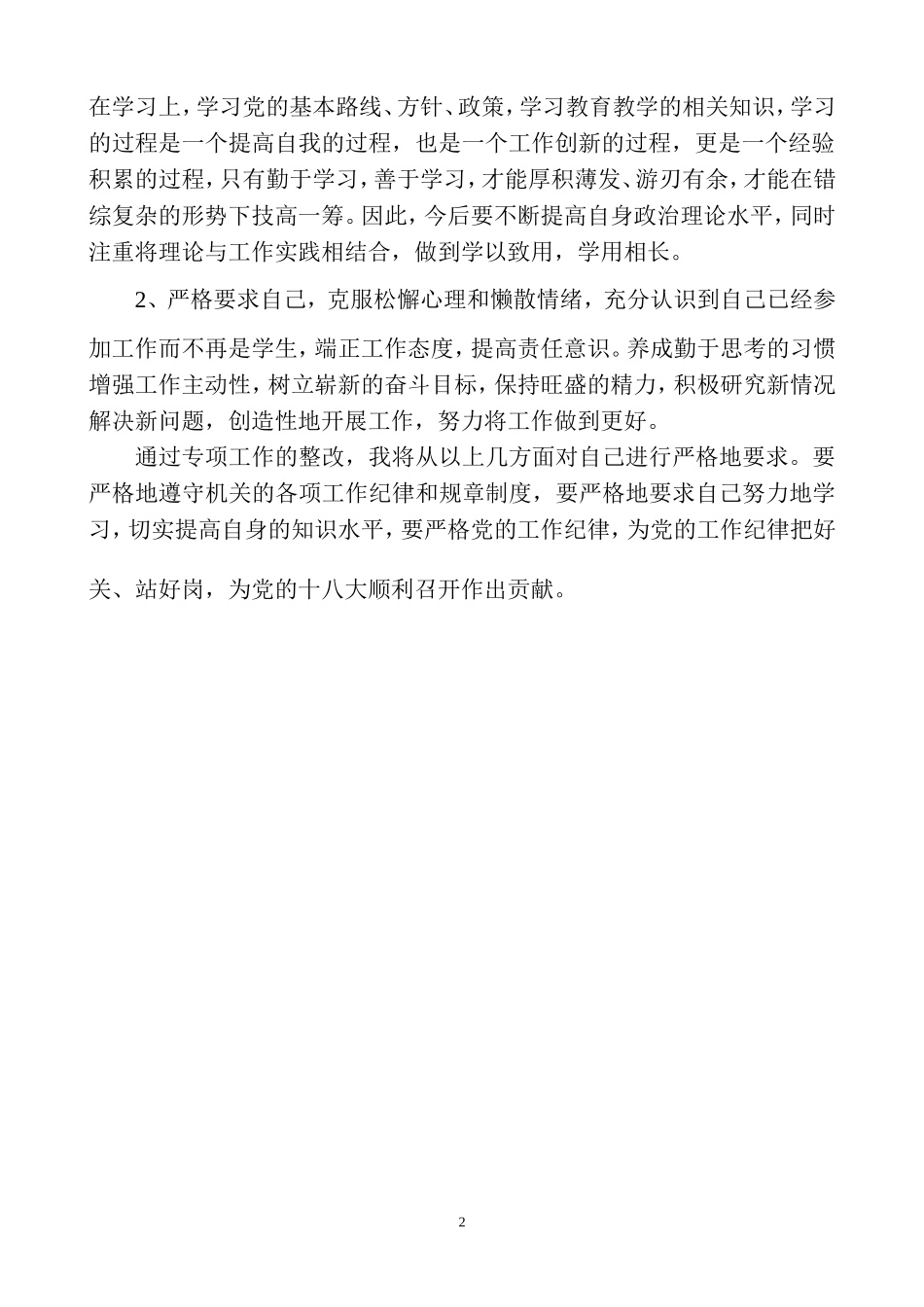 在学习上，学习党的基本路线、方针、政策，学习教育教学的相关知识，学习的过程是一个提高自我的过程，也是一个工作创新的过程，更是一个经验积累的过程，只有勤于学习，善于学习，才能厚积薄发、游刃有余，才能在错综复杂的形势下技高一筹。因此，今后要不断提高自身政治理论水平，同时注重将理论与工作实践相结合，做到学以致用，学用相长。

2、严格要求自己，克服松懈心理和懒散情绪，充分认识到自己已经参加工作而不再是学生，端正工作态度，提高责任意识。养成勤于思考的习惯增强工作主动性，树立崭新的奋斗目标，保持旺盛的精力，积极研究新情况解决新问题，创造性地开展工作，努力将工作做到更好。

通过专项工作的整改，我将从以上几方面对自己进行严格地要求。要严格地遵守机关的各项工作纪律和规章制度，要严格地要求自己努力地学习，切实提高自身的知识水平，要严格党的工作纪律，为党的工作纪律把好关、站好岗，为党的十八大顺利召开作出贡献。

2